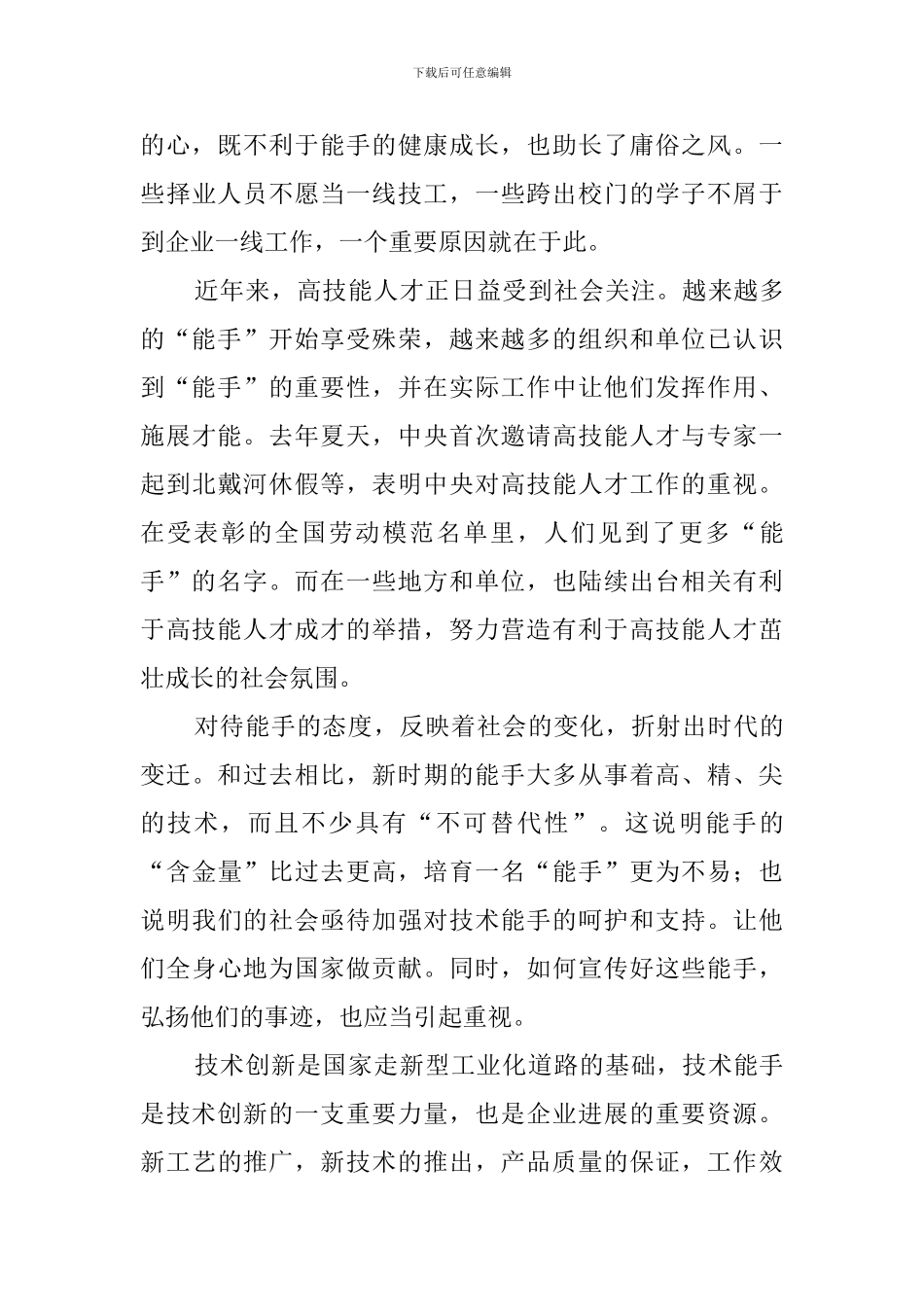 下载后可任意编辑

的心，既不利于能手的健康成长，也助长了庸俗之风。一些择业人员不愿当一线技工，一些跨出校门的学子不屑于到企业一线工作，一个重要原因就在于此。

近年来，高技能人才正日益受到社会关注。越来越多的“能手”开始享受殊荣，越来越多的组织和单位已认识到“能手”的重要性，并在实际工作中让他们发挥作用、施展才能。去年夏天，中央首次邀请高技能人才与专家一起到北戴河休假等，表明中央对高技能人才工作的重视。在受表彰的全国劳动模范名单里，人们见到了更多“能手”的名字。而在一些地方和单位，也陆续出台相关有利于高技能人才成才的举措，努力营造有利于高技能人才茁壮成长的社会氛围。

对待能手的态度，反映着社会的变化，折射出时代的变迁。和过去相比，新时期的能手大多从事着高、精、尖的技术，而且不少具有“不可替代性”。这说明能手的“含金量”比过去更高，培育一名“能手”更为不易；也说明我们的社会亟待加强对技术能手的呵护和支持。让他们全身心地为国家做贡献。同时，如何宣传好这些能手，弘扬他们的事迹，也应当引起重视。

技术创新是国家走新型工业化道路的基础，技术能手是技术创新的一支重要力量，也是企业进展的重要资源。新工艺的推广，新技术的推出，产品质量的保证，工作效